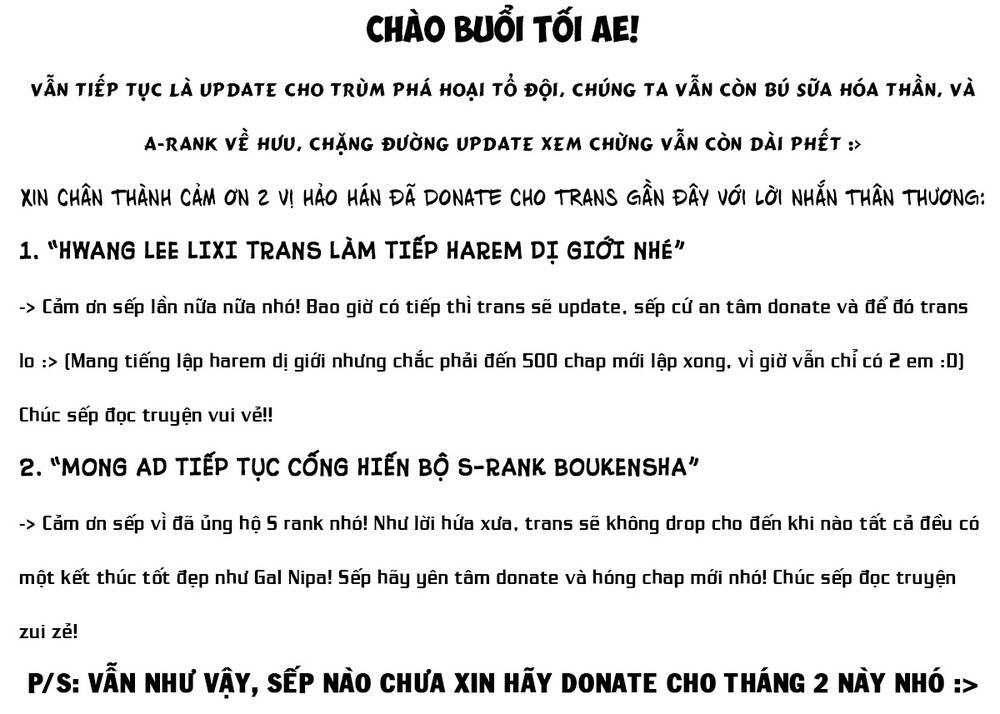 CHÀO BUỔI TỐI AE!

VẪN TIẾP TỤC LÀ UPDATE CHO TRÙM PHÁ HOẠI TỔ ĐỘI, CHÚNG TA VẪN CÒN BÚ SỮA HÓA THẦN, VÀ A-RANK VỀ HƯU, CHẶNG ĐƯỜNG UPDATE XEM CHỪNG VẪN CÒN DÀI PHẾT :>

XIN CHÂN THÀNH CẢM ƠN 2 VỊ HẢO HÁN ĐÃ DONATE CHO TRANS GẦN ĐÂY VỚI LỜI NHẮN THÂN THƯƠNG:

1. "HWANG LEE LIXI TRANS LÀM TIẾP HAREM DỊ GIỚI NHÉ"

-> Cảm ơn sếp lần nữa nữa nhó! Bao giờ có tiếp thì trans sẽ update, sếp cứ an tâm donate và để đó trans lo :> (Mang tiếng lập harem dị giới nhưng chắc phải đến 500 chap mới lập xong, vì giờ vẫn chỉ có 2 em :D)

Chúc sếp đọc truyện vui vẻ!!

2. "MONG AD TIẾP TỤC CỐNG HIẾN BỘ S-RANK BOUKENSHA"

-> Cảm ơn sếp vì đã ủng hộ S rank nhó! Như lời hứa xưa, trans sẽ không drop cho đến khi nào tất cả đều có một kết thúc tốt đẹp như Gal Nipa! Sếp hãy yên tâm donate và hóng chap mới nhó! Chúc sếp đọc truyện zui zẻ!

P/S: VẪN NHƯ VẬY, SẾP NÀO CHƯA XIN HÃY DONATE CHO THÁNG 2 NÀY NHÓ :>